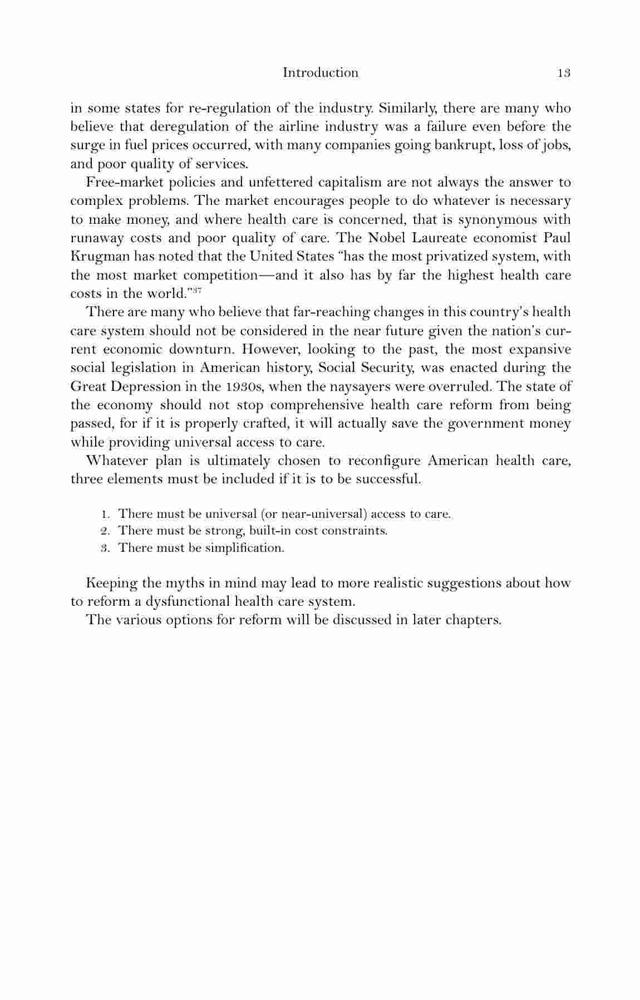 Introduction 13

in some states for re-regulation of the industry. Similarly, there are many who believe that deregulation of the airline industry was a failure even before the surge in fuel prices occurred, with many companies going bankrupt, loss of jobs, and poor quality of services.

Free-market policies and unfettered capitalism are not always the answer to complex problems. The market encourages people to do whatever is necessary to make money, and where health care is concerned, that is synonymous with runaway costs and poor quality of care. The Nobel Laureate economist Paul Krugman has noted that the United States "has the most privatized system, with the most market competition—and it also has by far the highest health care costs in the world."$^{37}$

There are many who believe that far-reaching changes in this country's health care system should not be considered in the near future given the nation's current economic downturn. However, looking to the past, the most expansive social legislation in American history, Social Security, was enacted during the Great Depression in the 1930s, when the naysayers were overruled. The state of the economy should not stop comprehensive health care reform from being passed, for if it is properly crafted, it will actually save the government money while providing universal access to care.

Whatever plan is ultimately chosen to reconfigure American health care, three elements must be included if it is to be successful.

1. There must be universal (or near-universal) access to care.
2. There must be strong, built-in cost constraints.
3. There must be simplification.

Keeping the myths in mind may lead to more realistic suggestions about how to reform a dysfunctional health care system.

The various options for reform will be discussed in later chapters.